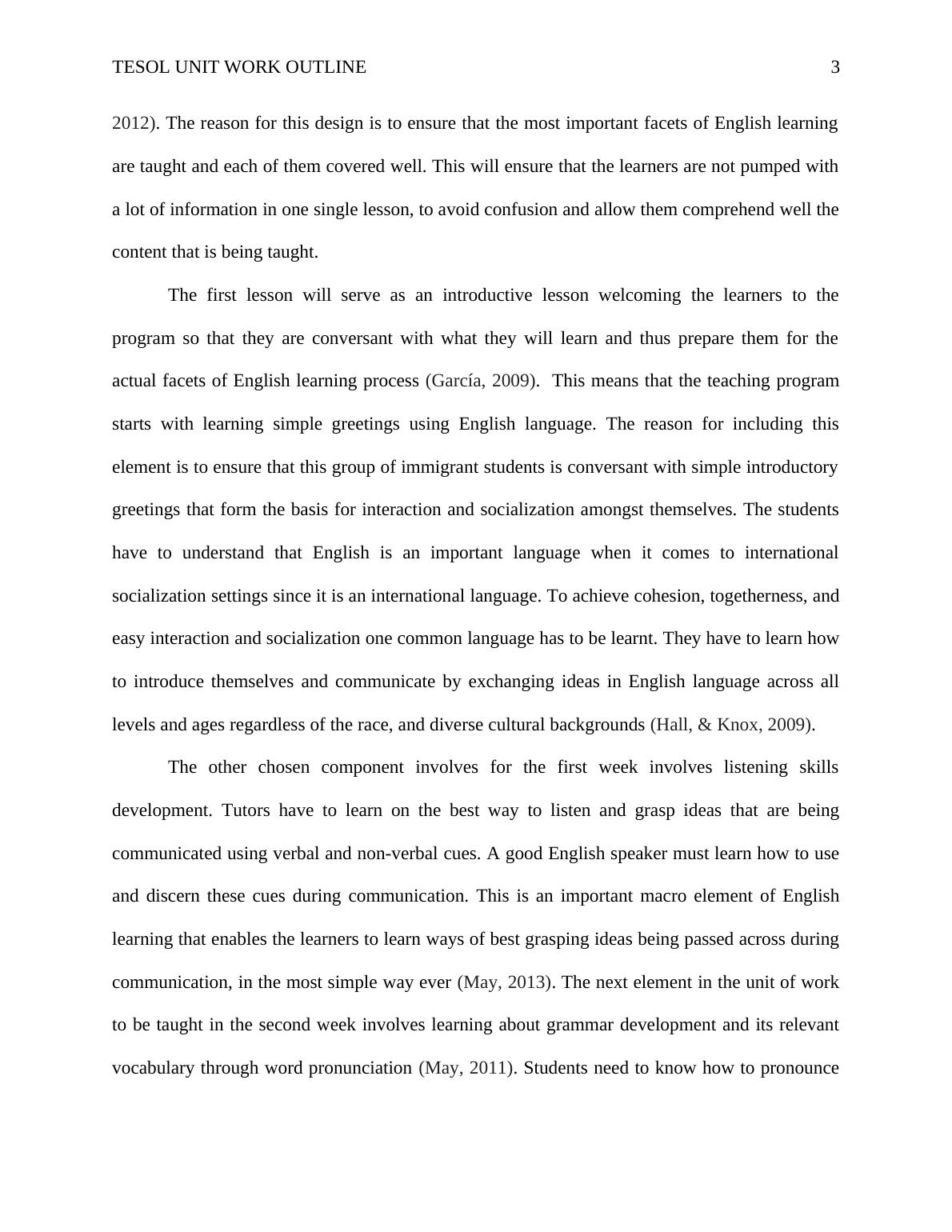 TESOL UNIT WORK OUTLINE 3

2012). The reason for this design is to ensure that the most important facets of English learning are taught and each of them covered well. This will ensure that the learners are not pumped with a lot of information in one single lesson, to avoid confusion and allow them comprehend well the content that is being taught.

The first lesson will serve as an introductive lesson welcoming the learners to the program so that they are conversant with what they will learn and thus prepare them for the actual facets of English learning process (García, 2009). This means that the teaching program starts with learning simple greetings using English language. The reason for including this element is to ensure that this group of immigrant students is conversant with simple introductory greetings that form the basis for interaction and socialization amongst themselves. The students have to understand that English is an important language when it comes to international socialization settings since it is an international language. To achieve cohesion, togetherness, and easy interaction and socialization one common language has to be learnt. They have to learn how to introduce themselves and communicate by exchanging ideas in English language across all levels and ages regardless of the race, and diverse cultural backgrounds (Hall, & Knox, 2009).

The other chosen component involves for the first week involves listening skills development. Tutors have to learn on the best way to listen and grasp ideas that are being communicated using verbal and non-verbal cues. A good English speaker must learn how to use and discern these cues during communication. This is an important macro element of English learning that enables the learners to learn ways of best grasping ideas being passed across during communication, in the most simple way ever (May, 2013). The next element in the unit of work to be taught in the second week involves learning about grammar development and its relevant vocabulary through word pronunciation (May, 2011). Students need to know how to pronounce